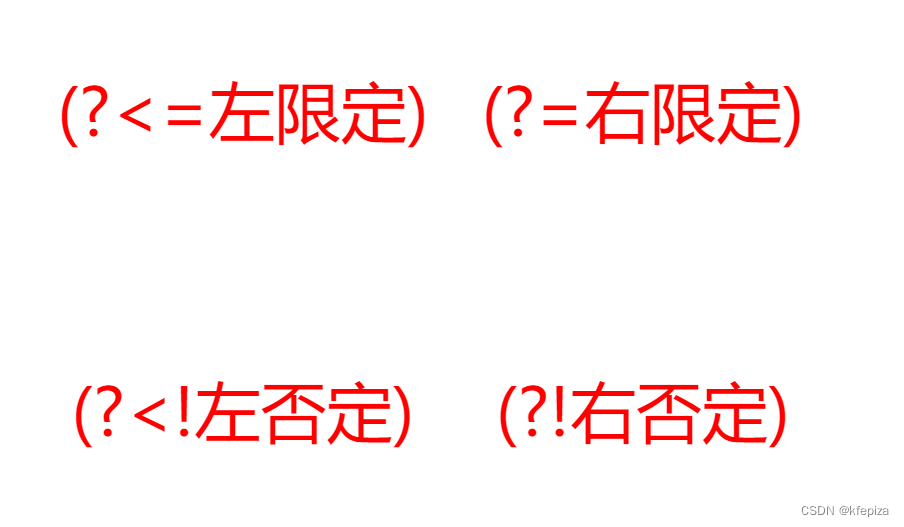 (?<=左限定)  (?=右限定)

(?<!左否定)  (?!右否定)

CSDN @kfepiza